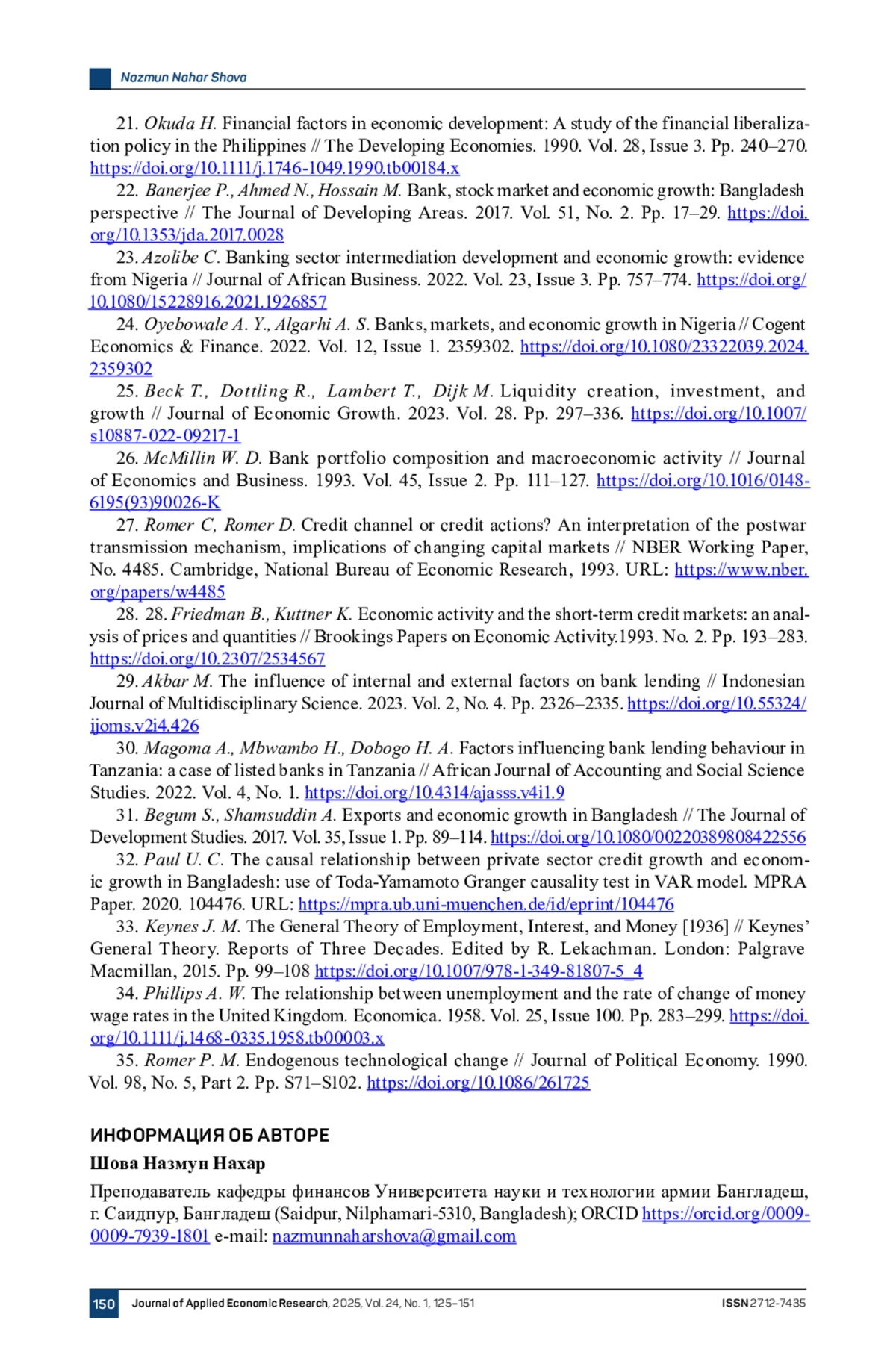 Nazmun Nahar Shova

21. Okuda H. Financial factors in economic development: A study of the financial liberalization policy in the Philippines // The Developing Economies. 1990. Vol. 28, Issue 3. Pp. 240–270. https://doi.org/10.1111/j.1746-1049.1990.tb00184.x

22. Banerjee P., Ahmed N., Hossain M. Bank, stock market and economic growth: Bangladesh perspective // The Journal of Developing Areas. 2017. Vol. 51, No. 2. Pp. 17–29. https://doi.org/10.1353/jda.2017.0028

23. Azolibe C. Banking sector intermediation development and economic growth: evidence from Nigeria // Journal of African Business. 2022. Vol. 23, Issue 3. Pp. 757–774. https://doi.org/10.1080/15228916.2021.1926857

24. Oyebowale A. Y., Algarhi A. S. Banks, markets, and economic growth in Nigeria // Cogent Economics & Finance. 2022. Vol. 12, Issue 1. 2359302. https://doi.org/10.1080/23322039.2024.2359302

25. Beck T., Dottling R., Lambert T., Dijk M. Liquidity creation, investment, and growth // Journal of Economic Growth. 2023. Vol. 28. Pp. 297–336. https://doi.org/10.1007/s10887-022-09217-1

26. McMillin W. D. Bank portfolio composition and macroeconomic activity // Journal of Economics and Business. 1993. Vol. 45, Issue 2. Pp. 111–127. https://doi.org/10.1016/0148-6195(93)90026-K

27. Romer C, Romer D. Credit channel or credit actions? An interpretation of the postwar transmission mechanism, implications of changing capital markets // NBER Working Paper, No. 4485. Cambridge, National Bureau of Economic Research, 1993. URL: https://www.nber.org/papers/w4485

28. 28. Friedman B., Kuttner K. Economic activity and the short-term credit markets: an analysis of prices and quantities // Brookings Papers on Economic Activity.1993. No. 2. Pp. 193–283. https://doi.org/10.2307/2534567

29. Akbar M. The influence of internal and external factors on bank lending // Indonesian Journal of Multidisciplinary Science. 2023. Vol. 2, No. 4. Pp. 2326–2335. https://doi.org/10.55324/ijoms.v2i4.426

30. Magoma A., Mbwambo H., Dobogo H. A. Factors influencing bank lending behaviour in Tanzania: a case of listed banks in Tanzania // African Journal of Accounting and Social Science Studies. 2022. Vol. 4, No. 1. https://doi.org/10.4314/ajasss.v4i1.9

31. Begum S., Shamsuddin A. Exports and economic growth in Bangladesh // The Journal of Development Studies. 2017. Vol. 35, Issue 1. Pp. 89–114. https://doi.org/10.1080/00220389808422556

32. Paul U. C. The causal relationship between private sector credit growth and economic growth in Bangladesh: use of Toda-Yamamoto Granger causality test in VAR model. MPRA Paper. 2020. 104476. URL: https://mpra.ub.uni-muenchen.de/id/eprint/104476

33. Keynes J. M. The General Theory of Employment, Interest, and Money [1936] // Keynes' General Theory. Reports of Three Decades. Edited by R. Lekachman. London: Palgrave Macmillan, 2015. Pp. 99–108 https://doi.org/10.1007/978-1-349-81807-5_4

34. Phillips A. W. The relationship between unemployment and the rate of change of money wage rates in the United Kingdom. Economica. 1958. Vol. 25, Issue 100. Pp. 283–299. https://doi.org/10.1111/j.1468-0335.1958.tb00003.x

35. Romer P. M. Endogenous technological change // Journal of Political Economy. 1990. Vol. 98, No. 5, Part 2. Pp. S71–S102. https://doi.org/10.1086/261725

ИНФОРМАЦИЯ ОБ АВТОРЕ

Шова Назмун Нахар

Преподаватель кафедры финансов Университета науки и технологии армии Бангладеш, г. Саидпур, Бангладеш (Saidpur, Nilphamari-5310, Bangladesh); ORCID https://orcid.org/0009-0009-7939-1801 e-mail: nazmunnaharshova@gmail.com

150 Journal of Applied Economic Research, 2025, Vol. 24, No. 1, 125–151 ISSN 2712-7435